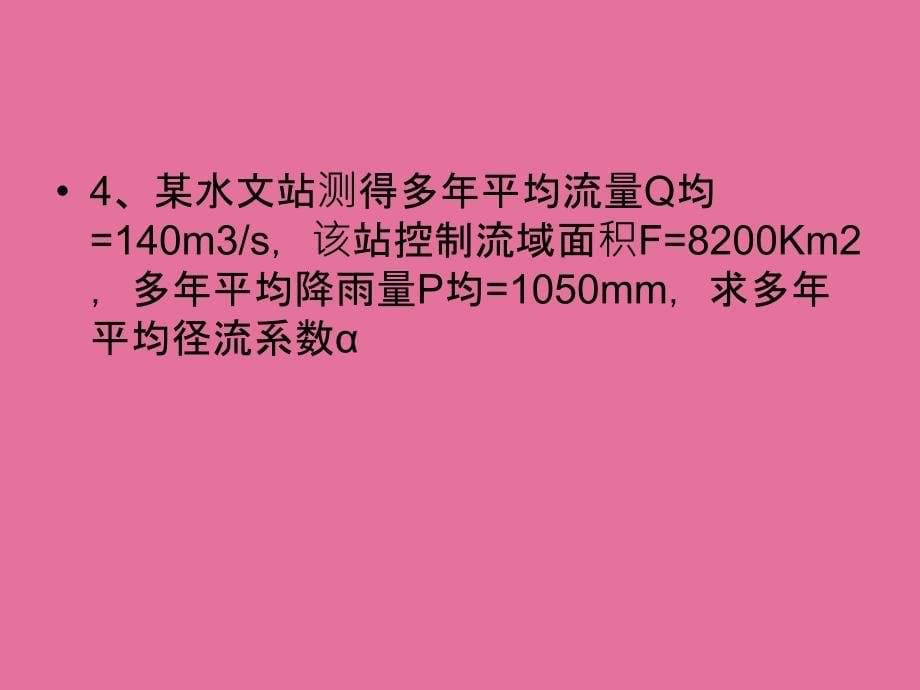 • 4、某水文站测得多年平均流量Q均=140m3/s，该站控制流域面积F=8200Km2，多年平均降雨量P均=1050mm，求多年平均径流系数α